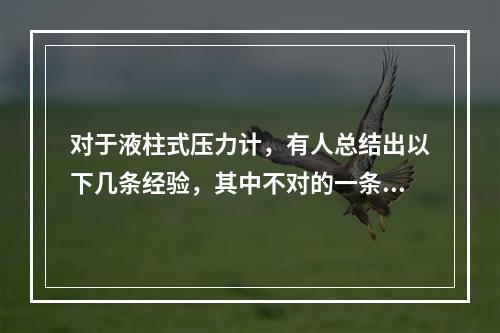 对于液柱式压力计，有人总结出以下几条经验，其中不对的一条...